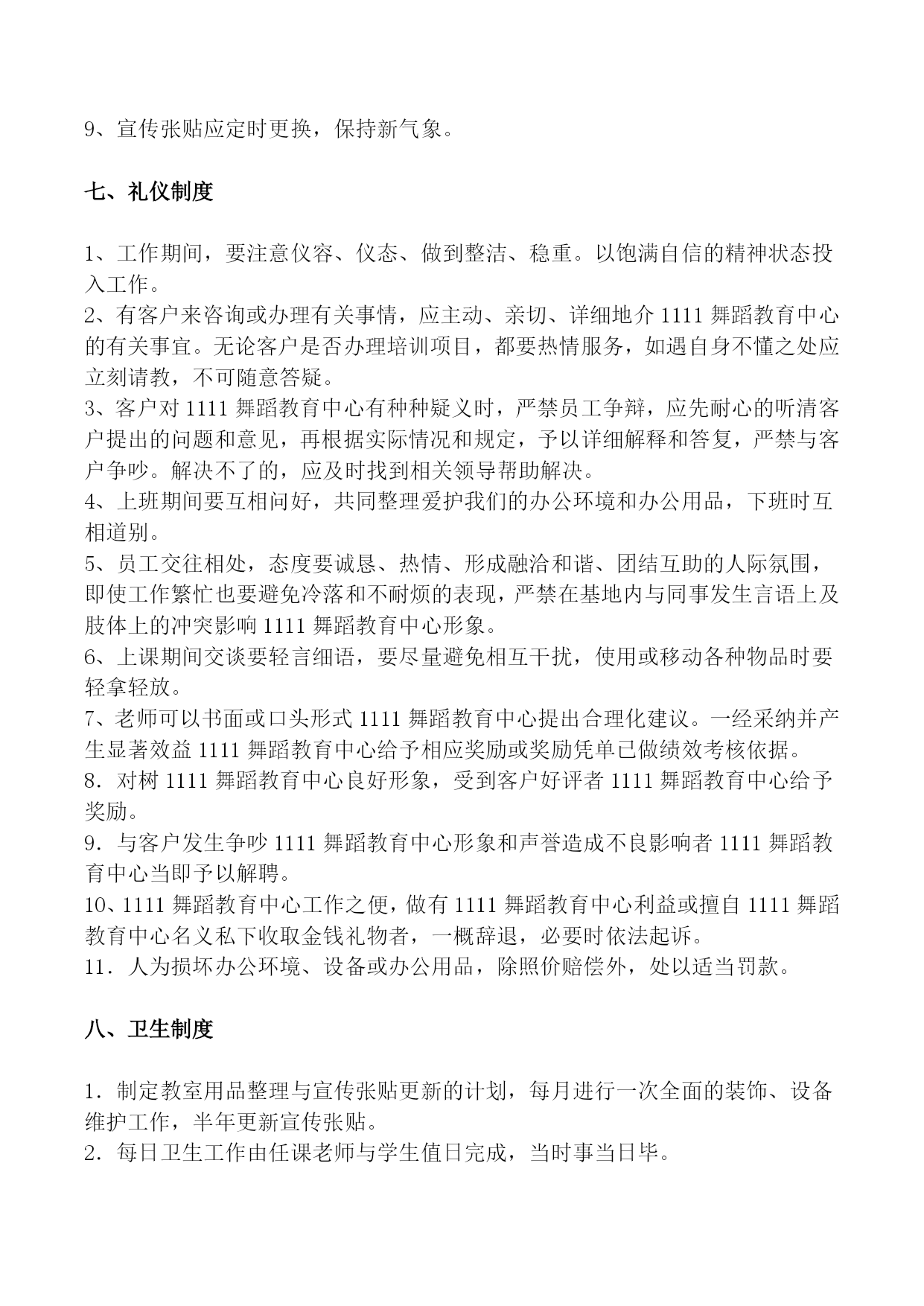 9、宣传张贴应定时更换，保持新气象。

七、礼仪制度

1、工作期间，要注意仪容、仪态、做到整洁、稳重。以饱满自信的精神状态投入工作。
2、有客户来咨询或办理有关事情，应主动、亲切、详细地介 1111 舞蹈教育中心的有关事宜。无论客户是否办理培训项目，都要热情服务，如遇自身不懂之处应立刻请教，不可随意答疑。
3、客户对 1111 舞蹈教育中心有种种疑义时，严禁员工争辩，应先耐心的听清客户提出的问题和意见，再根据实际情况和规定，予以详细解释和答复，严禁与客户争吵。解决不了的，应及时找到相关领导帮助解决。
4、上班期间要互相问好，共同整理爱护我们的办公环境和办公用品，下班时互相道别。
5、员工交往相处，态度要诚恳、热情、形成融洽和谐、团结互助的人际氛围，即使工作繁忙也要避免冷落和不耐烦的表现，严禁在基地内与同事发生言语上及肢体上的冲突影响 1111 舞蹈教育中心形象。
6、上课期间交谈要轻言细语，要尽量避免相互干扰，使用或移动各种物品时要轻拿轻放。
7、老师可以书面或口头形式 1111 舞蹈教育中心提出合理化建议。一经采纳并产生显著效益 1111 舞蹈教育中心给予相应奖励或奖励凭单已做绩效考核依据。
8．对树 1111 舞蹈教育中心良好形象，受到客户好评者 1111 舞蹈教育中心给予奖励。
9．与客户发生争吵 1111 舞蹈教育中心形象和声誉造成不良影响者 1111 舞蹈教育中心当即予以解聘。
10、1111 舞蹈教育中心工作之便，做有 1111 舞蹈教育中心利益或擅自 1111 舞蹈教育中心名义私下收取金钱礼物者，一概辞退，必要时依法起诉。
11．人为损坏办公环境、设备或办公用品，除照价赔偿外，处以适当罚款。

八、卫生制度

1．制定教室用品整理与宣传张贴更新的计划，每月进行一次全面的装饰、设备维护工作，半年更新宣传张贴。
2．每日卫生工作由任课老师与学生值日完成，当时事当日毕。